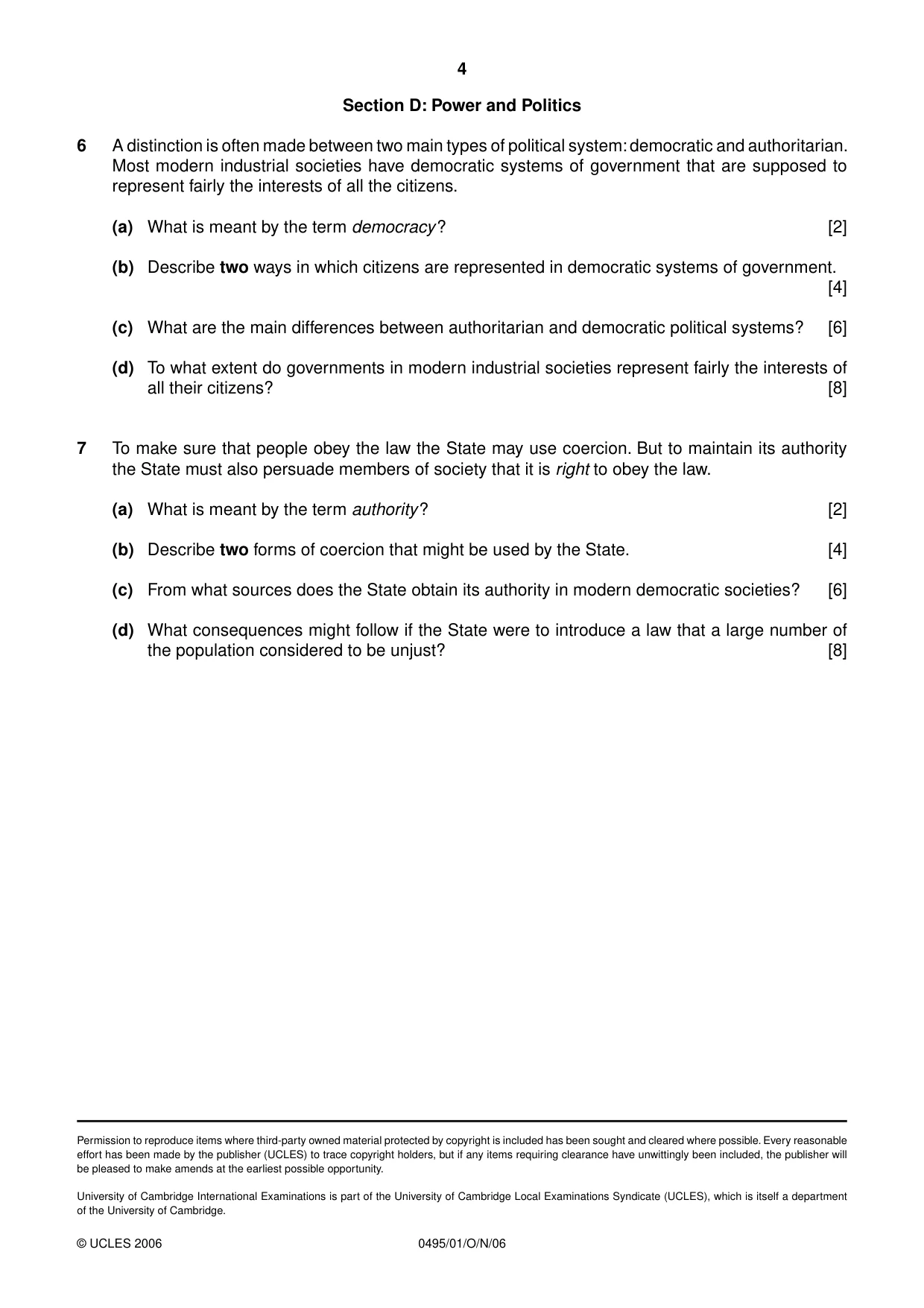 4

Section D: Power and Politics

6 A distinction is often made between two main types of political system: democratic and authoritarian. Most modern industrial societies have democratic systems of government that are supposed to represent fairly the interests of all the citizens.

(a) What is meant by the term democracy? [2]

(b) Describe two ways in which citizens are represented in democratic systems of government. [4]

(c) What are the main differences between authoritarian and democratic political systems? [6]

(d) To what extent do governments in modern industrial societies represent fairly the interests of all their citizens? [8]

7 To make sure that people obey the law the State may use coercion. But to maintain its authority the State must also persuade members of society that it is right to obey the law.

(a) What is meant by the term authority? [2]

(b) Describe two forms of coercion that might be used by the State. [4]

(c) From what sources does the State obtain its authority in modern democratic societies? [6]

(d) What consequences might follow if the State were to introduce a law that a large number of the population considered to be unjust? [8]

Permission to reproduce items where third-party owned material protected by copyright is included has been sought and cleared where possible. Every reasonable effort has been made by the publisher (UCLES) to trace copyright holders, but if any items requiring clearance have unwittingly been included, the publisher will be pleased to make amends at the earliest possible opportunity.

University of Cambridge International Examinations is part of the University of Cambridge Local Examinations Syndicate (UCLES), which is itself a department of the University of Cambridge.

© UCLES 2006 0495/01/O/N/06